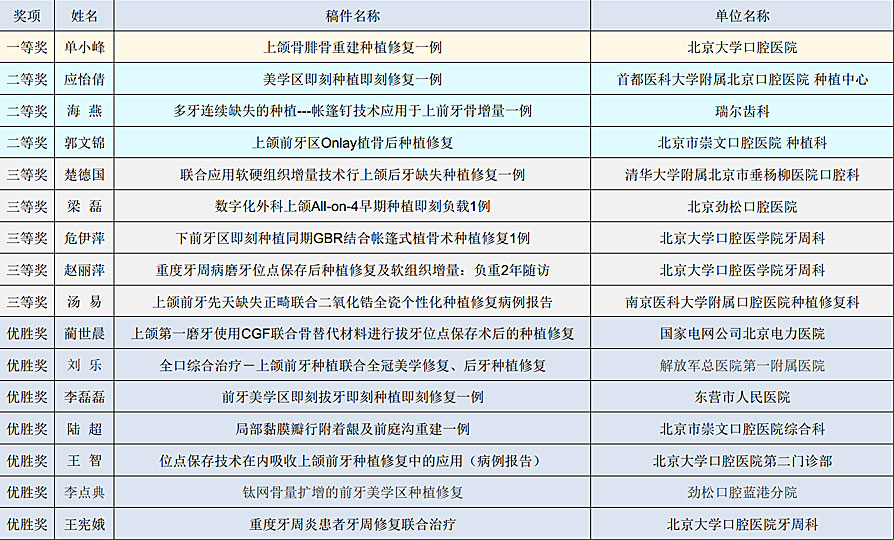 | 奖项 | 姓名 | 稿件名称 | 单位名称 |
|---|---|---|---|
| 一等奖 | 单小峰 | 上颌骨腓骨重建种植修复一例 | 北京大学口腔医院 |
| 二等奖 | 应怡倩 | 美学区即刻种植即刻修复一例 | 首都医科大学附属北京口腔医院 种植中心 |
| 二等奖 | 海 燕 | 多牙连续缺失的种植---帐篷钉技术应用于上前牙骨增量一例 | 瑞尔齿科 |
| 二等奖 | 郭文锦 | 上颌前牙区Onlay植骨后种植修复 | 北京市崇文口腔医院 种植科 |
| 三等奖 | 楚德国 | 联合应用软硬组织增量技术行上颌后牙缺失种植修复一例 | 清华大学附属北京市垂杨柳医院口腔科 |
| 三等奖 | 梁 磊 | 数字化外科上颌All-on-4早期种植即刻负载1例 | 北京劲松口腔医院 |
| 三等奖 | 危伊萍 | 下前牙区即刻种植同期GBR结合帐篷式植骨术种植修复1例 | 北京大学口腔医学院牙周科 |
| 三等奖 | 赵丽萍 | 重度牙周病磨牙位点保存后种植修复及软组织增量：负重2年随访 | 北京大学口腔医学院牙周科 |
| 三等奖 | 汤 易 | 上颌前牙先天缺失正畸联合二氧化锆全瓷个性化种植修复病例报告 | 南京医科大学附属口腔医院种植修复科 |
| 优胜奖 | 蔺世晨 | 上颌第一磨牙使用CGF联合骨替代材料进行拔牙位点保存术后的种植修复 | 国家电网公司北京电力医院 |
| 优胜奖 | 刘 乐 | 全口综合治疗－上颌前牙种植联合全冠美学修复、后牙种植修复 | 解放军总医院第一附属医院 |
| 优胜奖 | 李磊磊 | 前牙美学区即刻拔牙即刻种植即刻修复一例 | 东营市人民医院 |
| 优胜奖 | 陆 超 | 局部黏膜瓣行附着龈及前庭沟重建一例 | 北京市崇文口腔医院综合科 |
| 优胜奖 | 王 智 | 位点保存技术在内吸收上颌前牙种植修复中的应用（病例报告） | 北京大学口腔医院第二门诊部 |
| 优胜奖 | 李点典 | 钛网骨量扩增的前牙美学区种植修复 | 劲松口腔蓝港分院 |
| 优胜奖 | 王宪娥 | 重度牙周炎患者牙周修复联合治疗 | 北京大学口腔医院牙周科 |